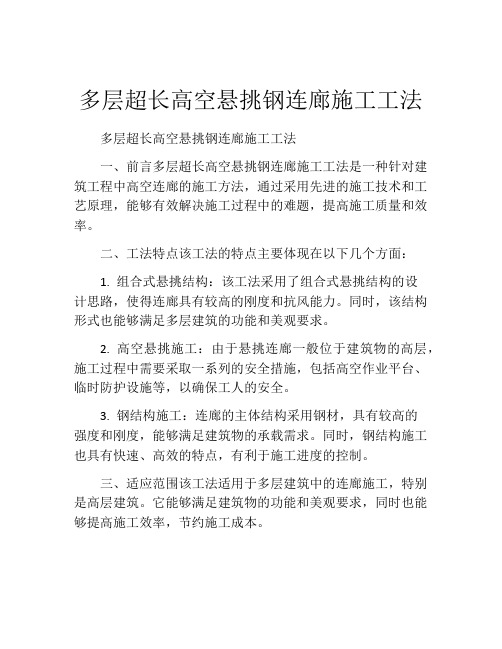 多层超长高空悬挑钢连廊施工工法

多层超长高空悬挑钢连廊施工工法

一、前言多层超长高空悬挑钢连廊施工工法是一种针对建筑工程中高空连廊的施工方法，通过采用先进的施工技术和工艺原理，能够有效解决施工过程中的难题，提高施工质量和效率。

二、工法特点该工法的特点主要体现在以下几个方面：

1. 组合式悬挑结构：该工法采用了组合式悬挑结构的设计思路，使得连廊具有较高的刚度和抗风能力。同时，该结构形式也能够满足多层建筑的功能和美观要求。

2. 高空悬挑施工：由于悬挑连廊一般位于建筑物的高层，施工过程中需要采取一系列的安全措施，包括高空作业平台、临时防护设施等，以确保工人的安全。

3. 钢结构施工：连廊的主体结构采用钢材，具有较高的强度和刚度，能够满足建筑物的承载需求。同时，钢结构施工也具有快速、高效的特点，有利于施工进度的控制。

三、适应范围该工法适用于多层建筑中的连廊施工，特别是高层建筑。它能够满足建筑物的功能和美观要求，同时也能够提高施工效率，节约施工成本。